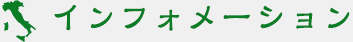 インフォメーション